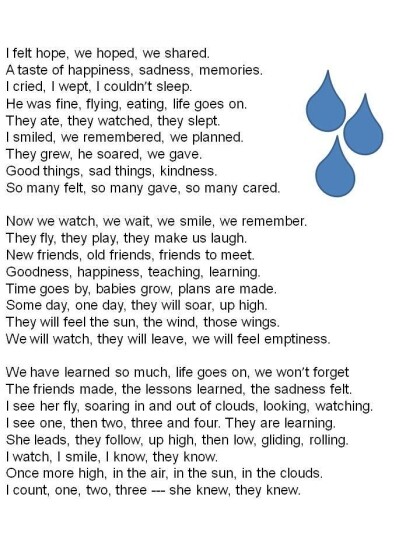 I felt hope, we hoped, we shared.
A taste of happiness, sadness, memories.
I cried, I wept, I couldn't sleep.
He was fine, flying, eating, life goes on.
They ate, they watched, they slept.
I smiled, we remembered, we planned.
They grew, he soared, we gave.
Good things, sad things, kindness.
So many felt, so many gave, so many cared.

Now we watch, we wait, we smile, we remember.
They fly, they play, they make us laugh.
New friends, old friends, friends to meet.
Goodness, happiness, teaching, learning.
Time goes by, babies grow, plans are made.
Some day, one day, they will soar, up high.
They will feel the sun, the wind, those wings.
We will watch, they will leave, we will feel emptiness.

We have learned so much, life goes on, we won't forget
The friends made, the lessons learned, the sadness felt.
I see her fly, soaring in and out of clouds, looking, watching.
I see one, then two, three and four. They are learning.
She leads, they follow, up high, then low, gliding, rolling.
I watch, I smile, I know, they know.
Once more high, in the air, in the sun, in the clouds.
I count, one, two, three --- she knew, they knew.